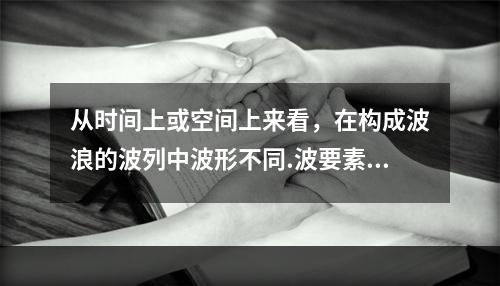 从时间上或空间上来看，在构成波浪的波列中波形不同.波要素...